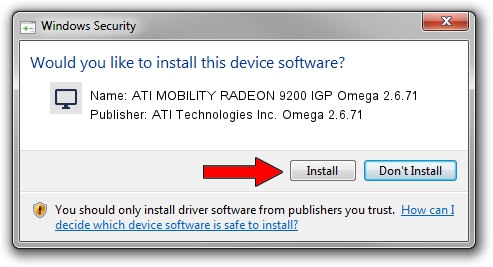 Windows Security

Would you like to install this device software?

Name: ATI MOBILITY RADEON 9200 IGP Omega 2.6.71
Publisher: ATI Technologies Inc. Omega 2.6.71

Install

Don't Install

You should only install driver software from publishers you trust. How can I decide which device software is safe to install?